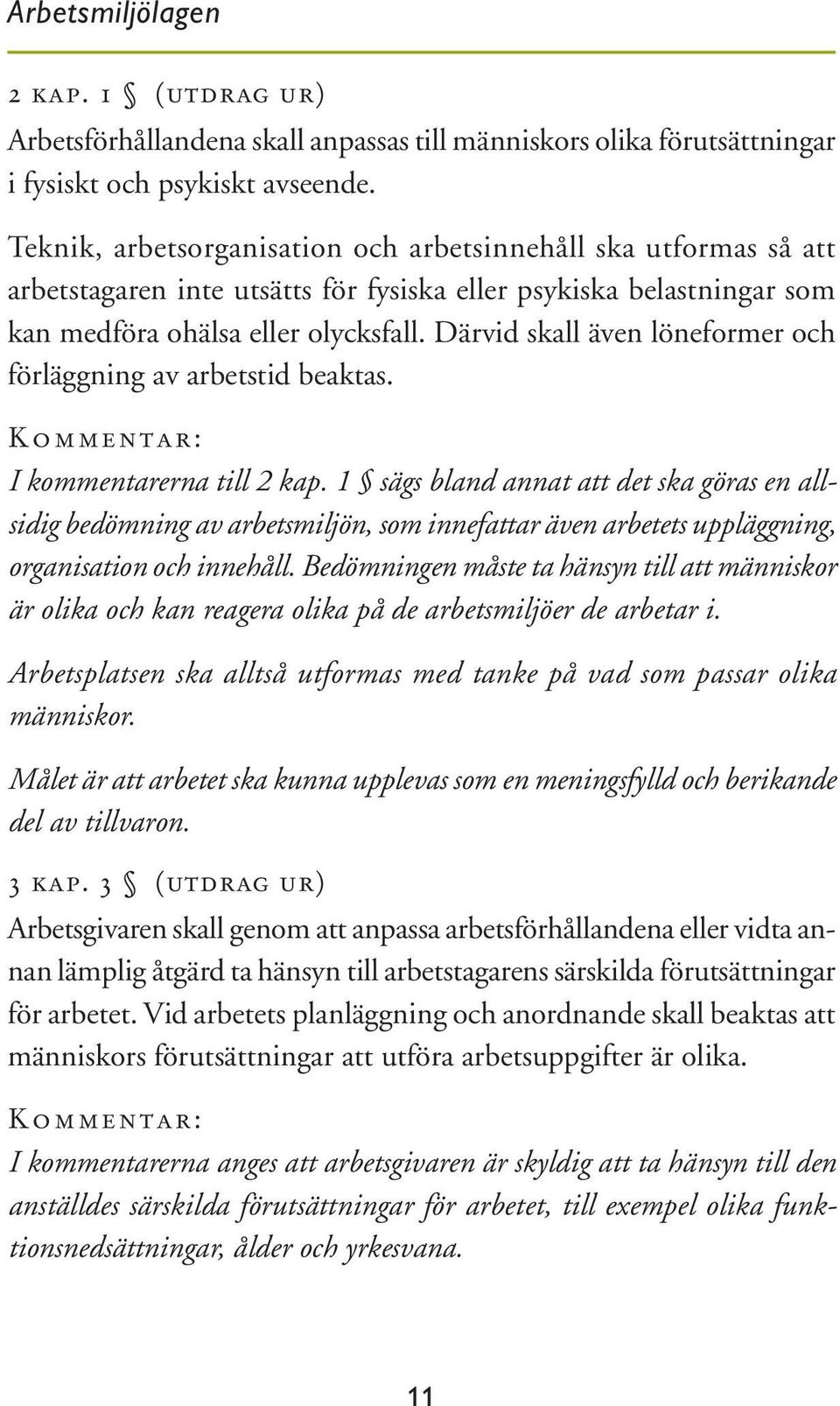 Arbetsmiljölagen

2 KAP. 1 § (UTDRAG UR)
Arbetsförhållandena skall anpassas till människors olika förutsättningar i fysiskt och psykiskt avseende.

Teknik, arbetsorganisation och arbetsinnehåll ska utformas så att arbetstagaren inte utsätts för fysiska eller psykiska belastningar som kan medföra ohälsa eller olycksfall. Därvid skall även löneformer och förläggning av arbetstid beaktas.

KOMMENTAR:
I kommentarerna till 2 kap. 1 § sägs bland annat att det ska göras en allsidig bedömning av arbetsmiljön, som innefattar även arbetets uppläggning, organisation och innehåll. Bedömningen måste ta hänsyn till att människor är olika och kan reagera olika på de arbetsmiljöer de arbetar i.

Arbetsplatsen ska alltså utformas med tanke på vad som passar olika människor.

Målet är att arbetet ska kunna upplevas som en meningsfylld och berikande del av tillvaron.

3 KAP. 3 § (UTDRAG UR)
Arbetsgivaren skall genom att anpassa arbetsförhållandena eller vidta annan lämplig åtgärd ta hänsyn till arbetstagarens särskilda förutsättningar för arbetet. Vid arbetets planläggning och anordnande skall beaktas att människors förutsättningar att utföra arbetsuppgifter är olika.

KOMMENTAR:
I kommentarerna anges att arbetsgivaren är skyldig att ta hänsyn till den anställdes särskilda förutsättningar för arbetet, till exempel olika funktionsnedsättningar, ålder och yrkesvana.

11